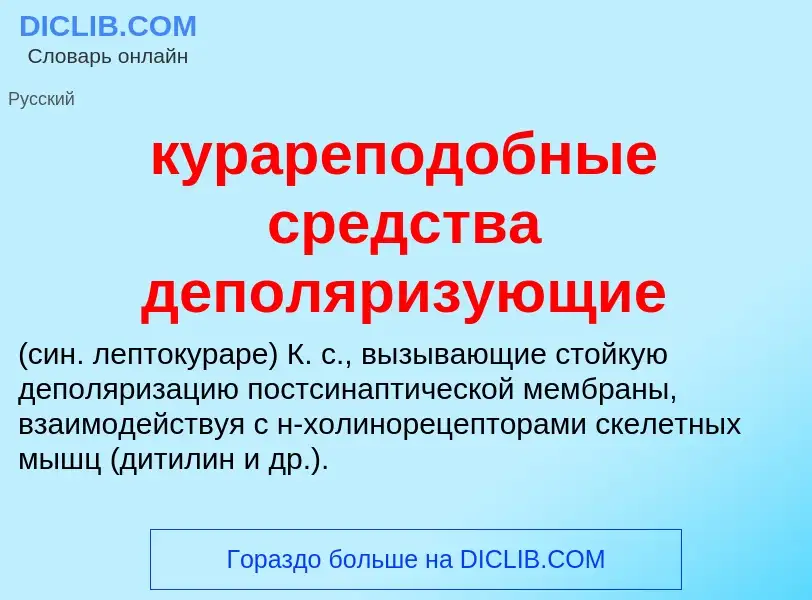 DICLIB.COM
Словарь онлайн

Русский

курареподобные средства деполяризующие

(син. лептокураре) К. с., вызывающие стойкую деполяризацию постсинаптической мембраны, взаимодействуя с н-холинорецепторами скелетных мышц (дитилин и др.).

Гораздо больше на DICLIB.COM